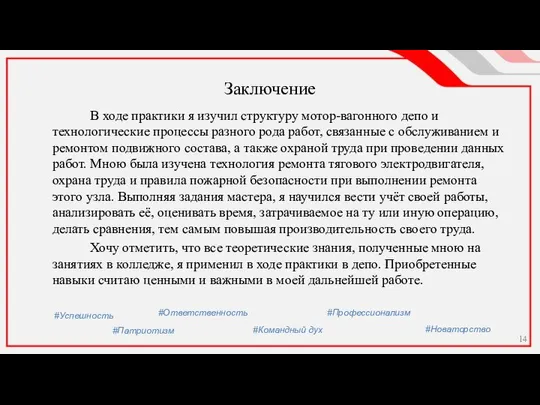 Заключение

В ходе практики я изучил структуру мотор-вагонного депо и технологические процессы разного рода работ, связанные с обслуживанием и ремонтом подвижного состава, а также охраной труда при проведении данных работ. Мною была изучена технология ремонта тягового электродвигателя, охрана труда и правила пожарной безопасности при выполнении ремонта этого узла. Выполняя задания мастера, я научился вести учёт своей работы, анализировать её, оценивать время, затрачиваемое на ту или иную операцию, делать сравнения, тем самым повышая производительность своего труда.

Хочу отметить, что все теоретические знания, полученные мною на занятиях в колледже, я применил в ходе практики в депо. Приобретенные навыки считаю ценными и важными в моей дальнейшей работе.

#Успешность #Ответственность #Профессионализм #Патриотизм #Командный дух #Новаторство

14